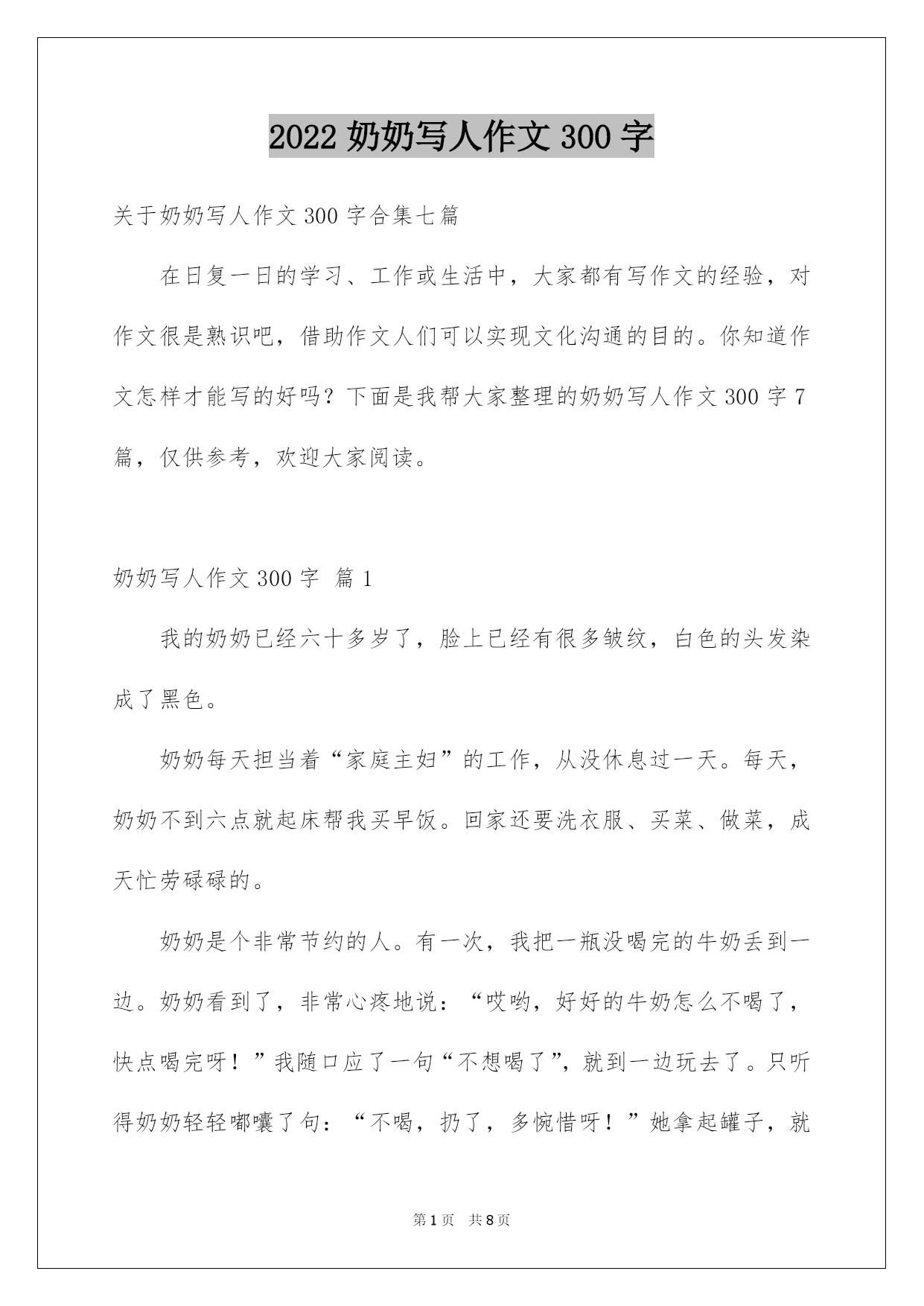 2022 奶奶写人作文 300 字

关于奶奶写人作文 300 字合集七篇

在日复一日的学习、工作或生活中，大家都有写作文的经验，对作文很是熟识吧，借助作文人们可以实现文化沟通的目的。你知道作文怎样才能写的好吗？下面是我帮大家整理的奶奶写人作文 300 字 7 篇，仅供参考，欢迎大家阅读。

奶奶写人作文 300 字 篇 1

我的奶奶已经六十多岁了，脸上已经有很多皱纹，白色的头发染成了黑色。

奶奶每天担当着“家庭主妇”的工作，从没休息过一天。每天，奶奶不到六点就起床帮我买早饭。回家还要洗衣服、买菜、做菜，成天忙劳碌碌的。

奶奶是个非常节约的人。有一次，我把一瓶没喝完的牛奶丢到一边。奶奶看到了，非常心疼地说：“哎哟，好好的牛奶怎么不喝了，快点喝完呀！”我随口应了一句“不想喝了”，就到一边玩去了。只听得奶奶轻轻嘟囔了句：“不喝，扔了，多惋惜呀！”她拿起罐子，就

第 1 页 共 8 页